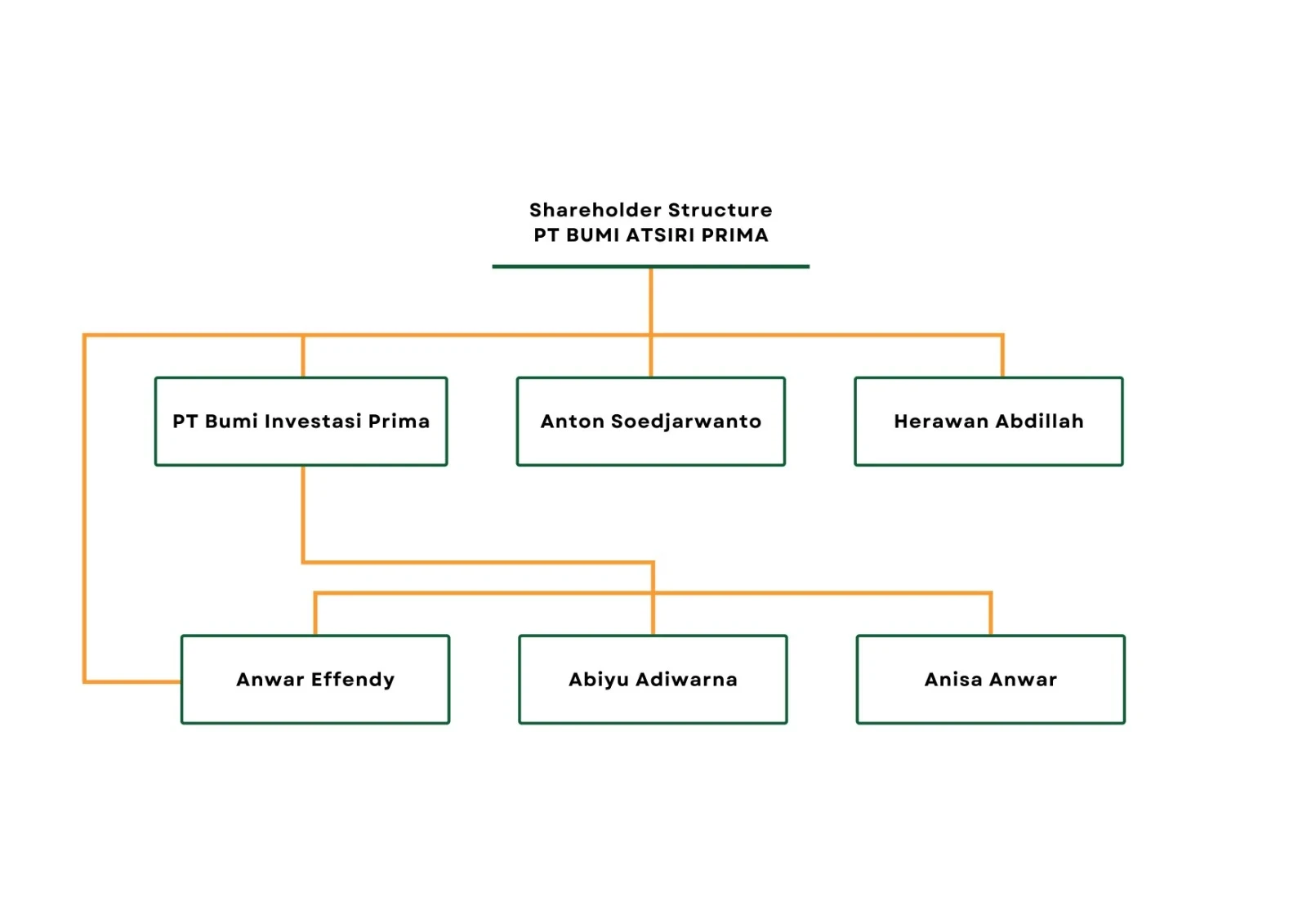 Shareholder Structure
PT BUMI ATSIRI PRIMA

PT Bumi Investasi Prima

Anton Soedjarwanto

Herawan Abdillah

Anwar Effendy

Abiyu Adiwarna

Anisa Anwar